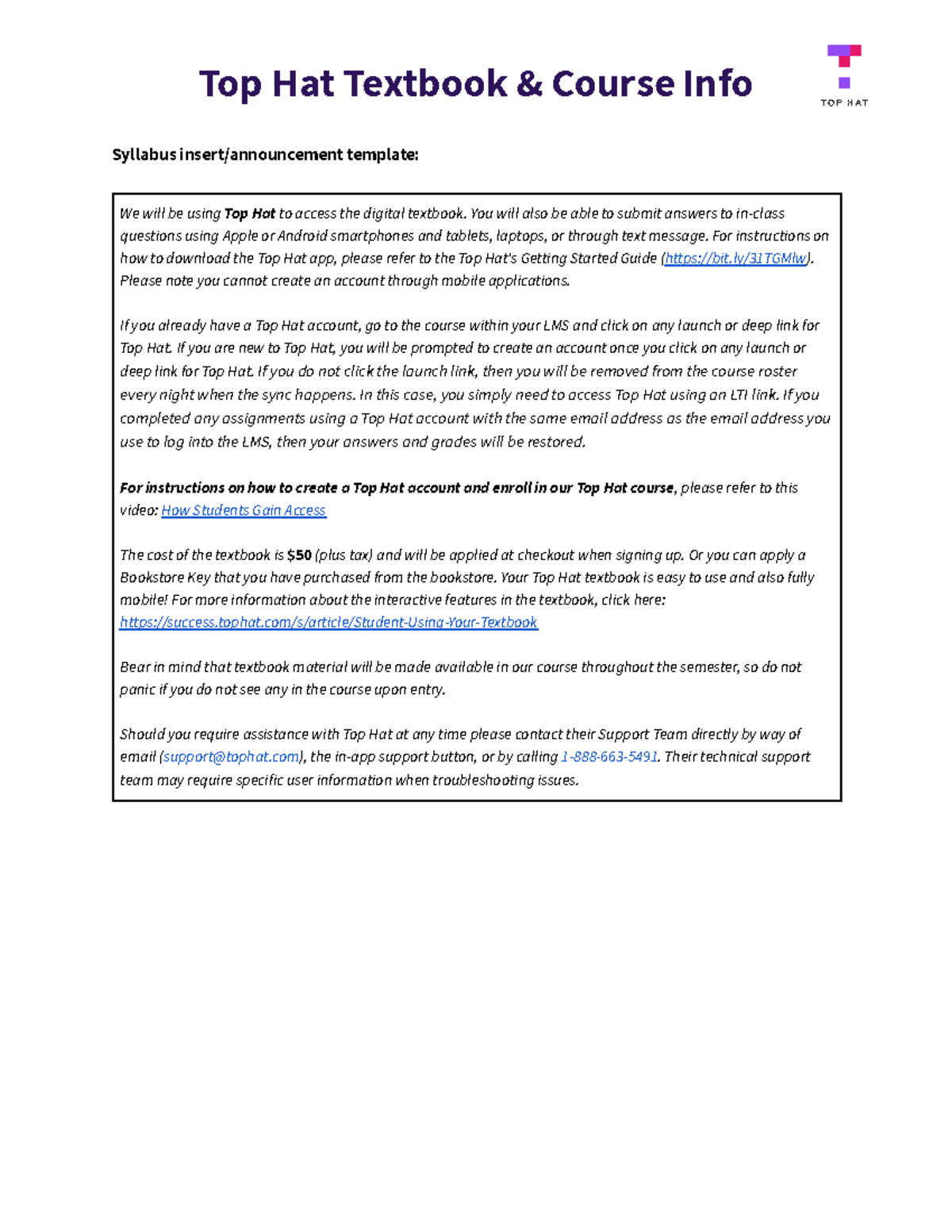 Top Hat Textbook & Course Info

TOP HAT

Syllabus insert/announcement template:

We will be using Top Hat to access the digital textbook. You will also be able to submit answers to in-class questions using Apple or Android smartphones and tablets, laptops, or through text message. For instructions on how to download the Top Hat app, please refer to the Top Hat's Getting Started Guide (https://bit.ly/31TGMlw). Please note you cannot create an account through mobile applications.

If you already have a Top Hat account, go to the course within your LMS and click on any launch or deep link for Top Hat. If you are new to Top Hat, you will be prompted to create an account once you click on any launch or deep link for Top Hat. If you do not click the launch link, then you will be removed from the course roster every night when the sync happens. In this case, you simply need to access Top Hat using an LTI link. If you completed any assignments using a Top Hat account with the same email address as the email address you use to log into the LMS, then your answers and grades will be restored.

For instructions on how to create a Top Hat account and enroll in our Top Hat course, please refer to this video: How Students Gain Access

The cost of the textbook is $50 (plus tax) and will be applied at checkout when signing up. Or you can apply a Bookstore Key that you have purchased from the bookstore. Your Top Hat textbook is easy to use and also fully mobile! For more information about the interactive features in the textbook, click here: https://success.tophat.com/s/article/Student-Using-Your-Textbook

Bear in mind that textbook material will be made available in our course throughout the semester, so do not panic if you do not see any in the course upon entry.

Should you require assistance with Top Hat at any time please contact their Support Team directly by way of email (support@tophat.com), the in-app support button, or by calling 1-888-663-5491. Their technical support team may require specific user information when troubleshooting issues.